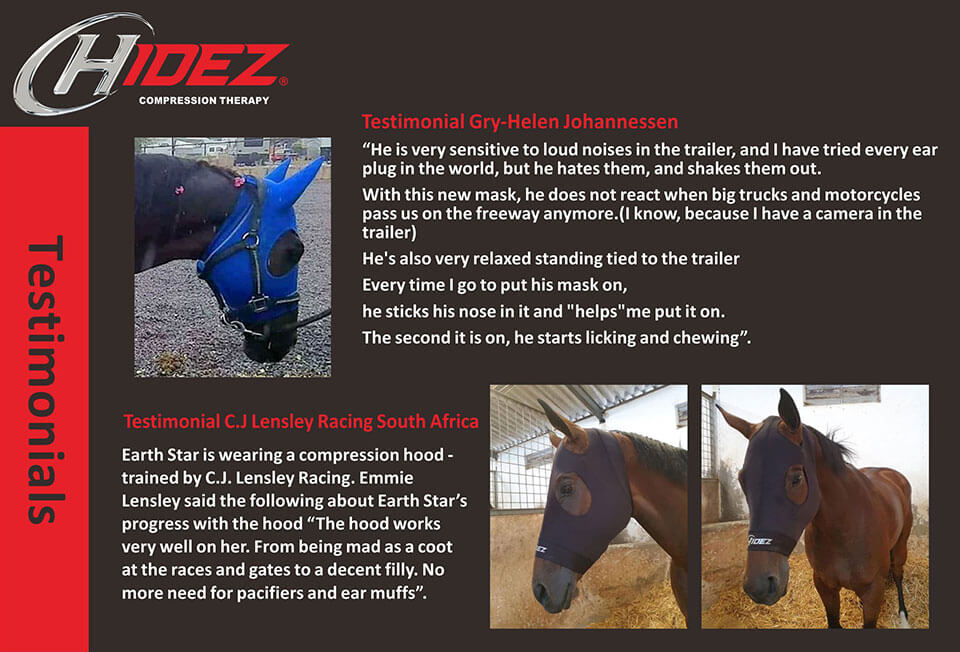 HIDEZ®
COMPRESSION THERAPY

Testimonials

Testimonial Gry-Helen Johannessen

"He is very sensitive to loud noises in the trailer, and I have tried every ear plug in the world, but he hates them, and shakes them out.

With this new mask, he does not react when big trucks and motorcycles pass us on the freeway anymore.(I know, because I have a camera in the trailer)

He's also very relaxed standing tied to the trailer

Every time I go to put his mask on,

he sticks his nose in it and "helps"me put it on.

The second it is on, he starts licking and chewing".

Testimonial C.J Lensley Racing South Africa

Earth Star is wearing a compression hood - trained by C.J. Lensley Racing. Emmie Lensley said the following about Earth Star's progress with the hood "The hood works very well on her. From being mad as a coot at the races and gates to a decent filly. No more need for pacifiers and ear muffs".